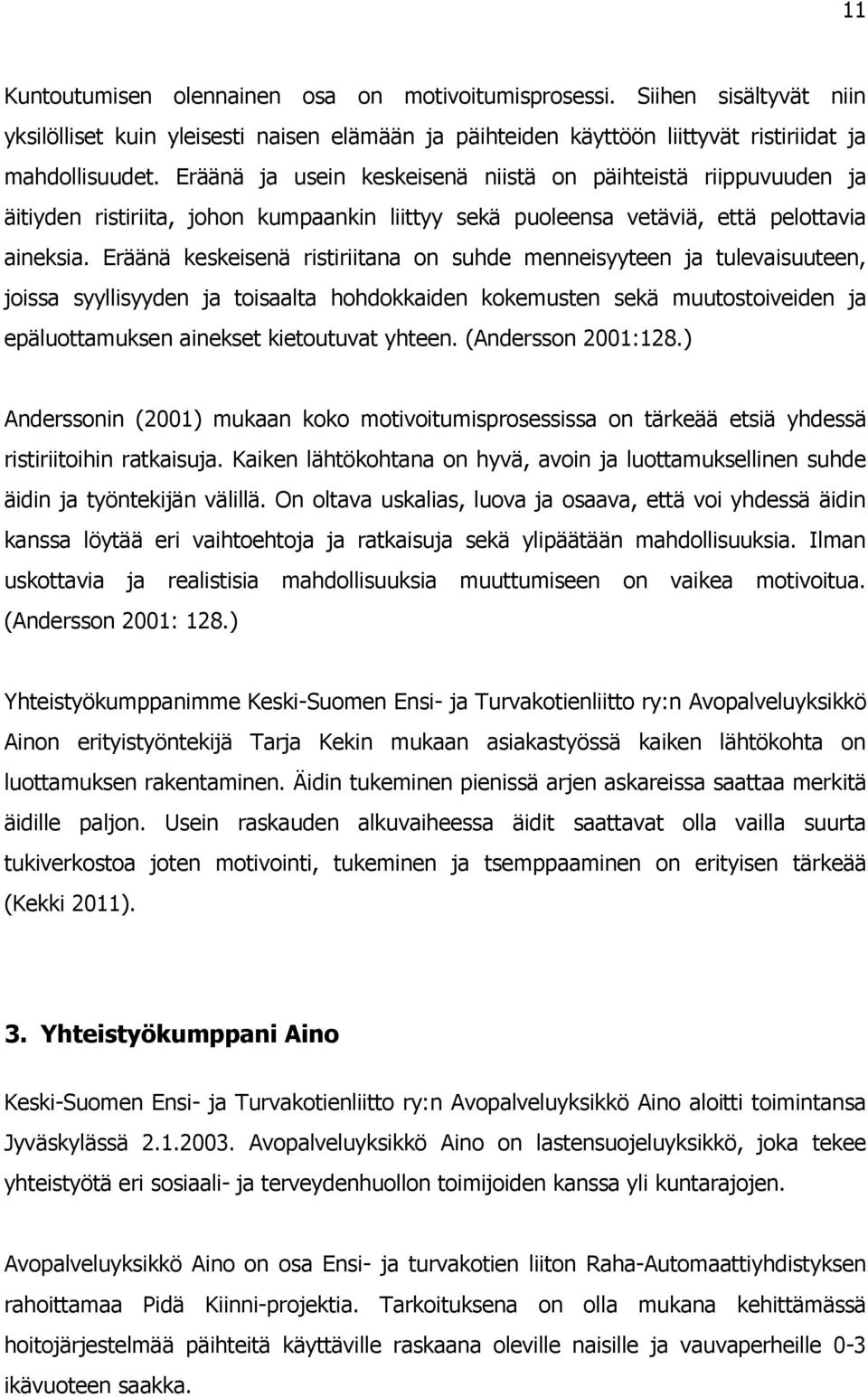 11

Kuntoutumisen olennainen osa on motivoitumisprosessi. Siihen sisältyvät niin yksilölliset kuin yleisesti naisen elämään ja päihteiden käyttöön liittyvät ristiriidat ja mahdollisuudet. Eräänä ja usein keskeisenä niistä on päihteistä riippuvuuden ja äitiyden ristiriita, johon kumpaankin liittyy sekä puoleensa vetäviä, että pelottavia aineksia. Eräänä keskeisenä ristiriitana on suhde menneisyyteen ja tulevaisuuteen, joissa syyllisyyden ja toisaalta hohdokkaiden kokemusten sekä muutostoiveiden ja epäluottamuksen ainekset kietoutuvat yhteen. (Andersson 2001:128.)

Anderssonin (2001) mukaan koko motivoitumisprosessissa on tärkeää etsiä yhdessä ristiriitoihin ratkaisuja. Kaiken lähtökohtana on hyvä, avoin ja luottamuksellinen suhde äidin ja työntekijän välillä. On oltava uskalias, luova ja osaava, että voi yhdessä äidin kanssa löytää eri vaihtoehtoja ja ratkaisuja sekä ylipäätään mahdollisuuksia. Ilman uskottavia ja realistisia mahdollisuuksia muuttumiseen on vaikea motivoitua. (Andersson 2001: 128.)

Yhteistyökumppanimme Keski-Suomen Ensi- ja Turvakotienliitto ry:n Avopalveluyksikkö Ainon erityistyöntekijä Tarja Kekin mukaan asiakastyössä kaiken lähtökohta on luottamuksen rakentaminen. Äidin tukeminen pienissä arjen askareissa saattaa merkitä äidille paljon. Usein raskauden alkuvaiheessa äidit saattavat olla vailla suurta tukiverkostoa joten motivointi, tukeminen ja tsemppaaminen on erityisen tärkeää (Kekki 2011).

3. Yhteistyökumppani Aino

Keski-Suomen Ensi- ja Turvakotienliitto ry:n Avopalveluyksikkö Aino aloitti toimintansa Jyväskylässä 2.1.2003. Avopalveluyksikkö Aino on lastensuojeluyksikkö, joka tekee yhteistyötä eri sosiaali- ja terveydenhuollon toimijoiden kanssa yli kuntarajojen.

Avopalveluyksikkö Aino on osa Ensi- ja turvakotien liiton Raha-Automaattiyhdistyksen rahoittamaa Pidä Kiinni-projektia. Tarkoituksena on olla mukana kehittämässä hoitojärjestelmää päihteitä käyttäville raskaana oleville naisille ja vauvaperheille 0-3 ikävuoteen saakka.